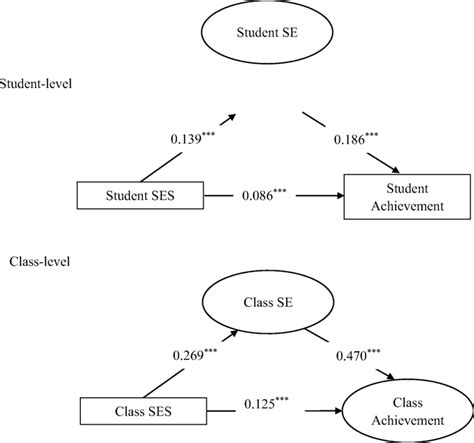 Student SE

Student-level

$0.139^{***}$

$0.186^{***}$

Student SES

$0.086^{***}$

Student Achievement

Class-level

Class SE

$0.269^{***}$

$0.470^{***}$

Class SES

$0.125^{***}$

Class Achievement